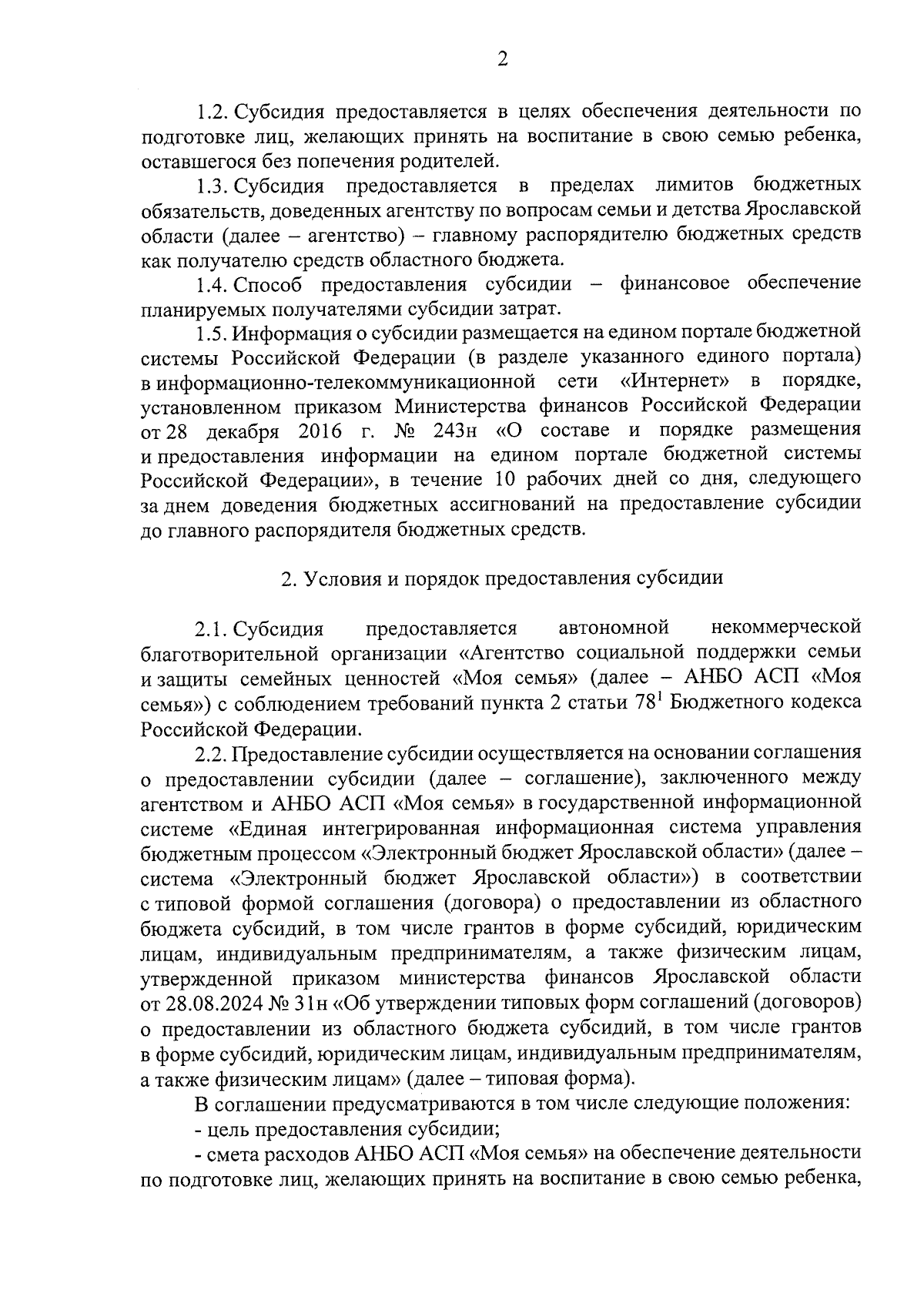 2

1.2. Субсидия предоставляется в целях обеспечения деятельности по подготовке лиц, желающих принять на воспитание в свою семью ребенка, оставшегося без попечения родителей.

1.3. Субсидия предоставляется в пределах лимитов бюджетных обязательств, доведенных агентству по вопросам семьи и детства Ярославской области (далее – агентство) – главному распорядителю бюджетных средств как получателю средств областного бюджета.

1.4. Способ предоставления субсидии – финансовое обеспечение планируемых получателями субсидии затрат.

1.5. Информация о субсидии размещается на едином портале бюджетной системы Российской Федерации (в разделе указанного единого портала) в информационно-телекоммуникационной сети «Интернет» в порядке, установленном приказом Министерства финансов Российской Федерации от 28 декабря 2016 г. № 243н «О составе и порядке размещения и предоставления информации на едином портале бюджетной системы Российской Федерации», в течение 10 рабочих дней со дня, следующего за днем доведения бюджетных ассигнований на предоставление субсидии до главного распорядителя бюджетных средств.

2. Условия и порядок предоставления субсидии

2.1. Субсидия предоставляется автономной некоммерческой благотворительной организации «Агентство социальной поддержки семьи и защиты семейных ценностей «Моя семья» (далее – АНБО АСП «Моя семья») с соблюдением требований пункта 2 статьи $78^1$ Бюджетного кодекса Российской Федерации.

2.2. Предоставление субсидии осуществляется на основании соглашения о предоставлении субсидии (далее – соглашение), заключенного между агентством и АНБО АСП «Моя семья» в государственной информационной системе «Единая интегрированная информационная система управления бюджетным процессом «Электронный бюджет Ярославской области» (далее – система «Электронный бюджет Ярославской области») в соответствии с типовой формой соглашения (договора) о предоставлении из областного бюджета субсидий, в том числе грантов в форме субсидий, юридическим лицам, индивидуальным предпринимателям, а также физическим лицам, утвержденной приказом министерства финансов Ярославской области от 28.08.2024 № 31н «Об утверждении типовых форм соглашений (договоров) о предоставлении из областного бюджета субсидий, в том числе грантов в форме субсидий, юридическим лицам, индивидуальным предпринимателям, а также физическим лицам» (далее – типовая форма).

В соглашении предусматриваются в том числе следующие положения:

- цель предоставления субсидии;

- смета расходов АНБО АСП «Моя семья» на обеспечение деятельности по подготовке лиц, желающих принять на воспитание в свою семью ребенка,